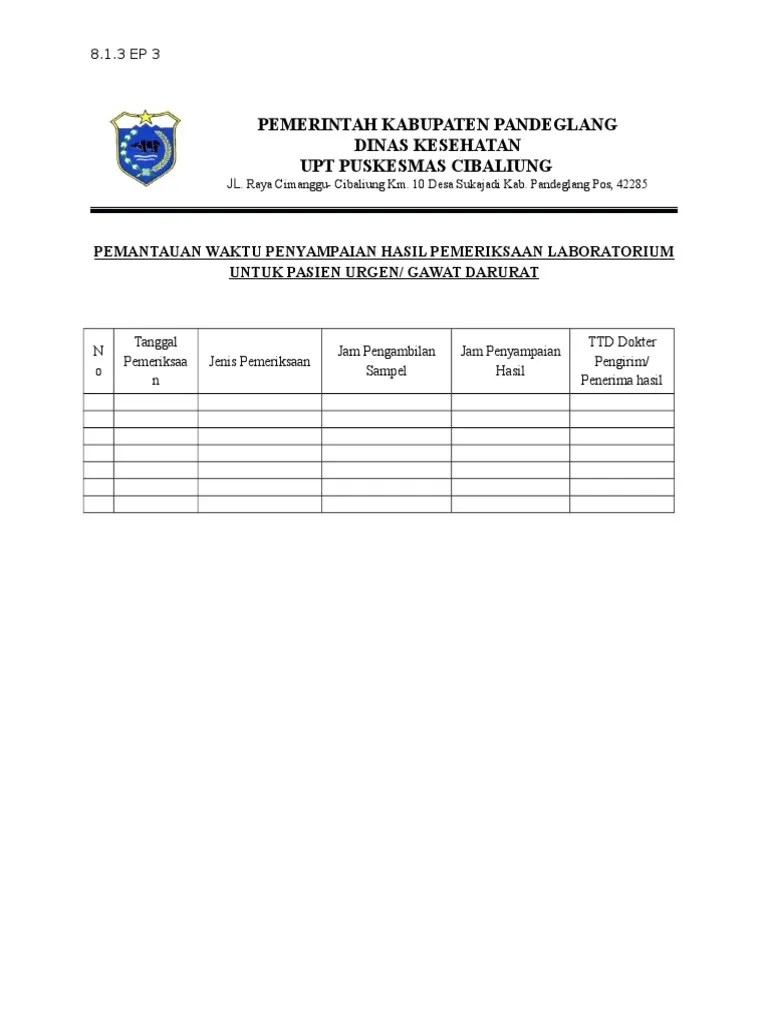 8.1.3 EP 3

PEMERINTAH KABUPATEN PANDEGLANG
DINAS KESEHATAN
UPT PUSKESMAS CIBALIUNG
JL. Raya Cimanggu- Cibaliung Km. 10 Desa Sukajadi Kab. Pandeglang Pos, 42285

PEMANTAUAN WAKTU PENYAMPAIAN HASIL PEMERIKSAAN LABORATORIUM UNTUK PASIEN URGEN/ GAWAT DARURAT

| No | Tanggal Pemeriksaan | Jenis Pemeriksaan | Jam Pengambilan Sampel | Jam Penyampaian Hasil | TTD Dokter Pengirim/ Penerima hasil |
|---|---|---|---|---|---|
| | | | | | |
| | | | | | |
| | | | | | |
| | | | | | |
| | | | | | |
| | | | | | |
| | | | | | |